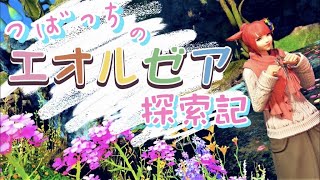 つばっちの
エオルゼア
探索記